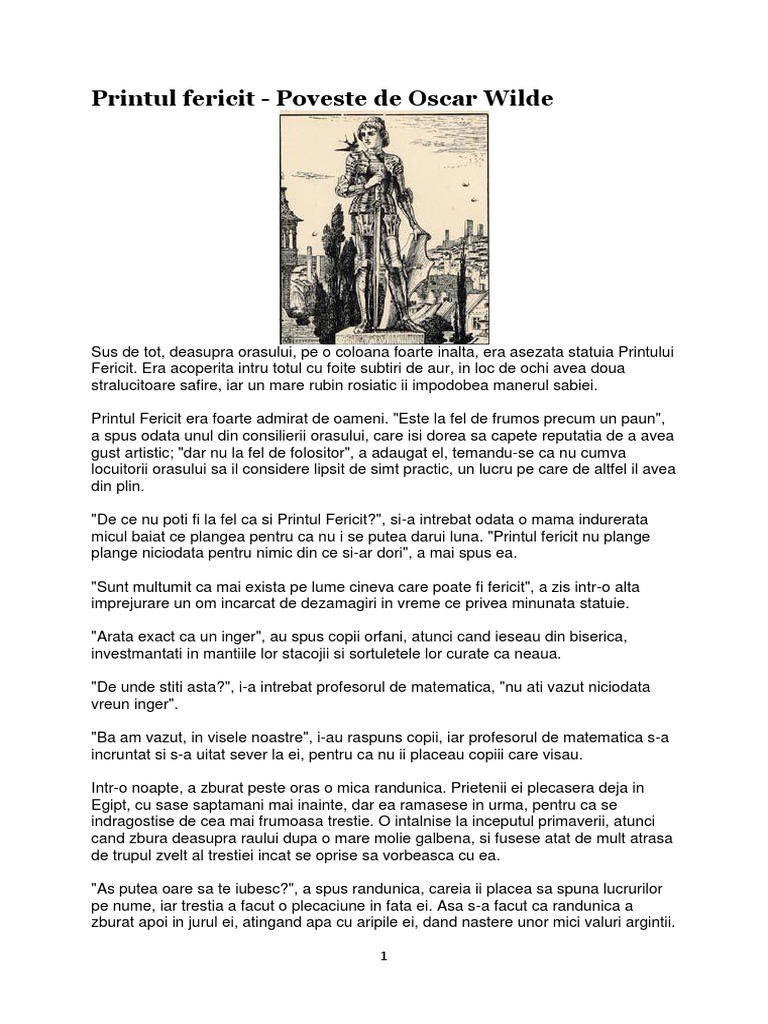 Printul fericit - Poveste de Oscar Wilde

Sus de tot, deasupra orasului, pe o coloana foarte inalta, era asezata statuia Printului Fericit. Era acoperita intru totul cu foite subtiri de aur, in loc de ochi avea doua stralucitoare safire, iar un mare rubin rosiatic ii impodobea manerul sabiei.

Printul Fericit era foarte admirat de oameni. "Este la fel de frumos precum un paun", a spus odata unul din consilierii orasului, care isi dorea sa capete reputatia de a avea gust artistic; "dar nu la fel de folositor", a adaugat el, temandu-se ca nu cumva locuitorii orasului sa il considere lipsit de simt practic, un lucru pe care de altfel il avea din plin.

"De ce nu poti fi la fel ca si Printul Fericit?", si-a intrebat odata o mama indurerata micul baiat ce plangea pentru ca nu i se putea darui luna. "Printul fericit nu plange plange niciodata pentru nimic din ce si-ar dori", a mai spus ea.

"Sunt multumit ca mai exista pe lume cineva care poate fi fericit", a zis intr-o alta imprejurare un om incarcat de dezamagiri in vreme ce privea minunata statuie.

"Arata exact ca un inger", au spus copii orfani, atunci cand ieseau din biserica, investmantati in mantiile lor stacojii si sortuletele lor curate ca neaua.

"De unde stiti asta?", i-a intrebat profesorul de matematica, "nu ati vazut niciodata vreun inger".

"Ba am vazut, in visele noastre", i-au raspuns copii, iar profesorul de matematica s-a incruntat si s-a uitat sever la ei, pentru ca nu ii placeau copiii care visau.

Intr-o noapte, a zburat peste oras o mica randunica. Prietenii ei plecasera deja in Egipt, cu sase saptamani mai inainte, dar ea ramasese in urma, pentru ca se indragostise de cea mai frumoasa trestie. O intalnise la inceputul primaverii, atunci cand zbura deasupra raului dupa o mare molie galbena, si fusese atat de mult atrasa de trupul zvelt al trestiei incat se oprise sa vorbeasca cu ea.

"As putea oare sa te iubesc?", a spus randunica, careia ii placea sa spuna lucrurilor pe nume, iar trestia a facut o plecaciune in fata ei. Asa s-a facut ca randunica a zburat apoi in jurul ei, atingand apa cu aripile ei, dand nastere unor mici valuri argintii.

1